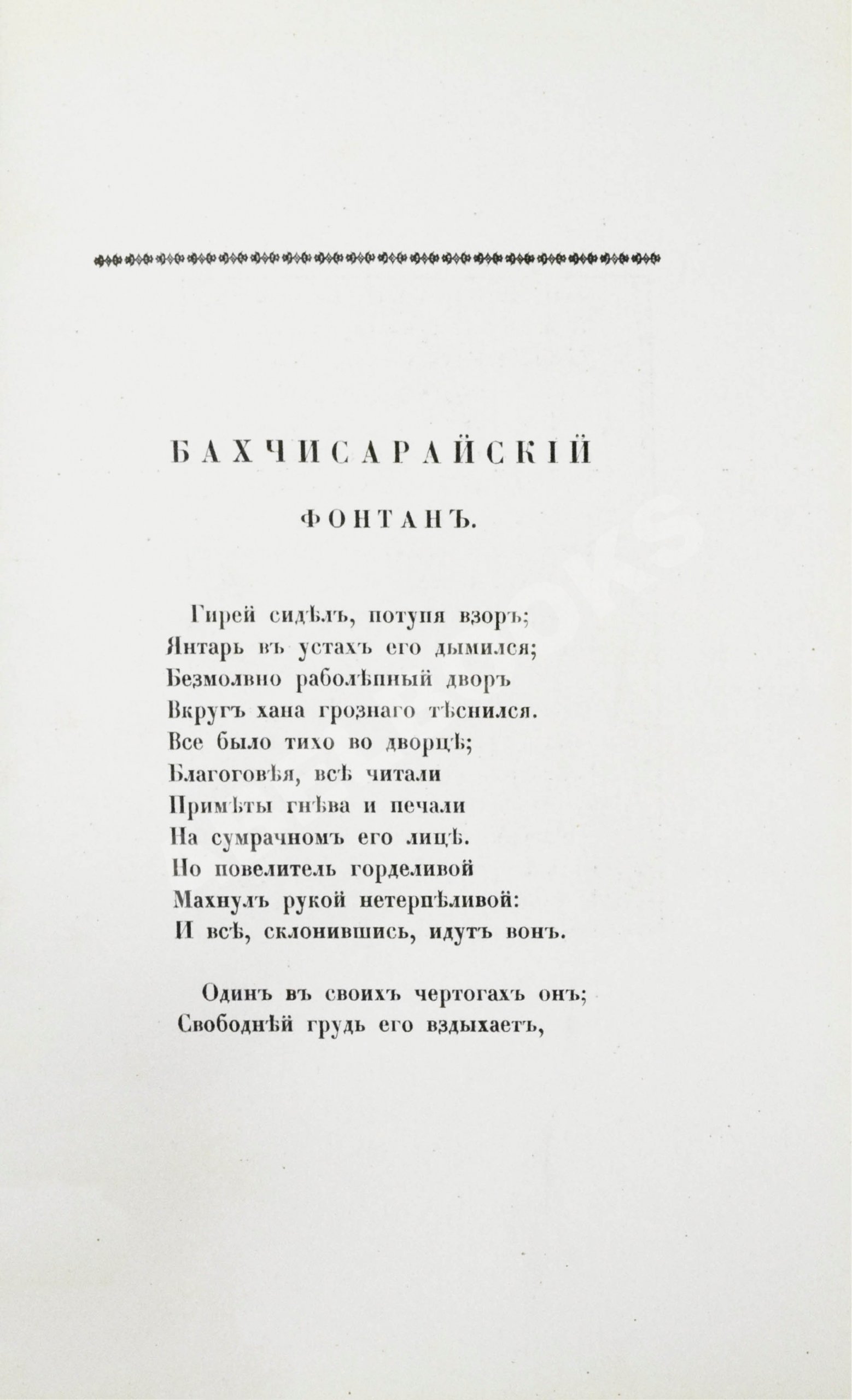 БАХЧИСАРАЙСКІЙ

ФОНТАНЪ.

Гирей сидѣлъ, потупя взоръ;
Янтарь въ устахъ его дымился;
Безмолвно раболѣпный дворъ
Вкругъ хана грознаго тѣснился.
Все было тихо во дворцѣ;
Благоговѣя, всѣ читали
Примѣты гнѣва и печали
На сумрачномъ его лицѣ.
Но повелитель горделивой
Махнулъ рукой нетерпѣливой:
И всѣ, склонившись, идутъ вонъ.

Одинъ въ своихъ чертогахъ онъ;
Свободнѣй грудь его вздыхаетъ,